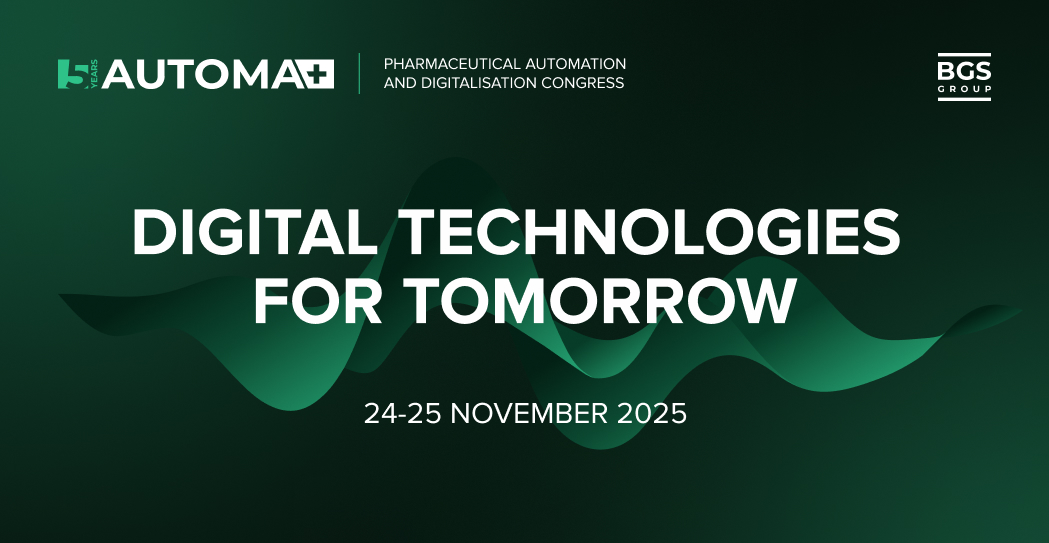 5 YEARS AUTOMA+

PHARMACEUTICAL AUTOMATION AND DIGITALISATION CONGRESS

BGS GROUP

DIGITAL TECHNOLOGIES FOR TOMORROW

24-25 NOVEMBER 2025